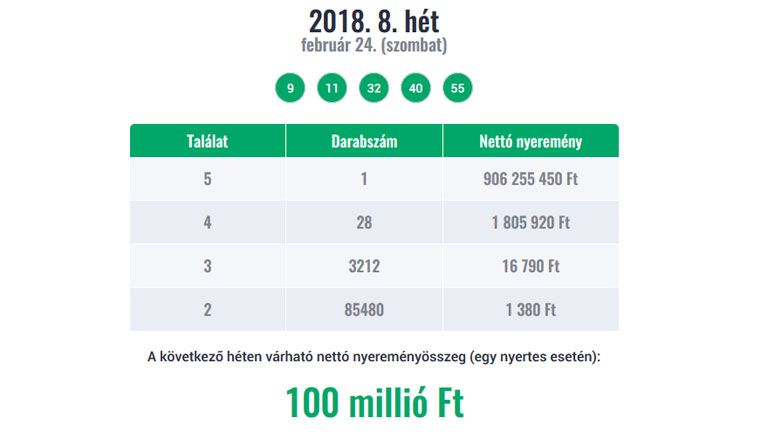 2018. 8. hét
február 24. (szombat)

9 11 32 40 55

| Találat | Darabszám | Nettó nyeremény |
|---|---|---|
| 5 | 1 | 906 255 450 Ft |
| 4 | 28 | 1 805 920 Ft |
| 3 | 3212 | 16 790 Ft |
| 2 | 85480 | 1 380 Ft |

A következő héten várható nettó nyereményösszeg (egy nyertes esetén):

100 millió Ft